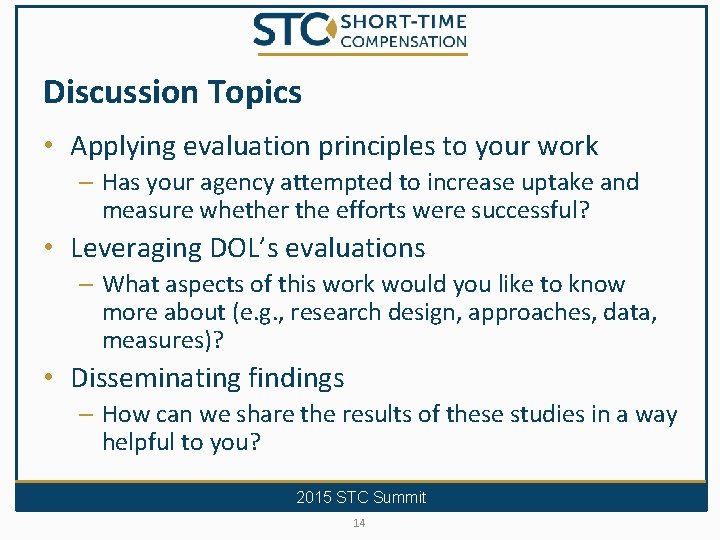 STC SHORT-TIME COMPENSATION

Discussion Topics

• Applying evaluation principles to your work
– Has your agency attempted to increase uptake and measure whether the efforts were successful?

• Leveraging DOL's evaluations
– What aspects of this work would you like to know more about (e.g., research design, approaches, data, measures)?

• Disseminating findings
– How can we share the results of these studies in a way helpful to you?

2015 STC Summit

14